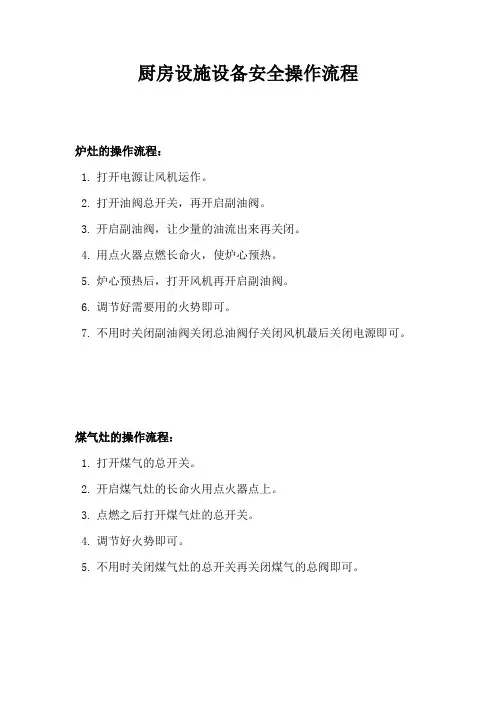 厨房设施设备安全操作流程

炉灶的操作流程：

1. 打开电源让风机运作。

2. 打开油阀总开关，再开启副油阀。

3. 开启副油阀，让少量的油流出来再关闭。

4. 用点火器点燃长命火，使炉心预热。

5. 炉心预热后，打开风机再开启副油阀。

6. 调节好需要用的火势即可。

7. 不用时关闭副油阀关闭总油阀仔关闭风机最后关闭电源即可。

煤气灶的操作流程：

1. 打开煤气的总开关。

2. 开启煤气灶的长命火用点火器点上。

3. 点燃之后打开煤气灶的总开关。

4. 调节好火势即可。

5. 不用时关闭煤气灶的总开关再关闭煤气的总阀即可。